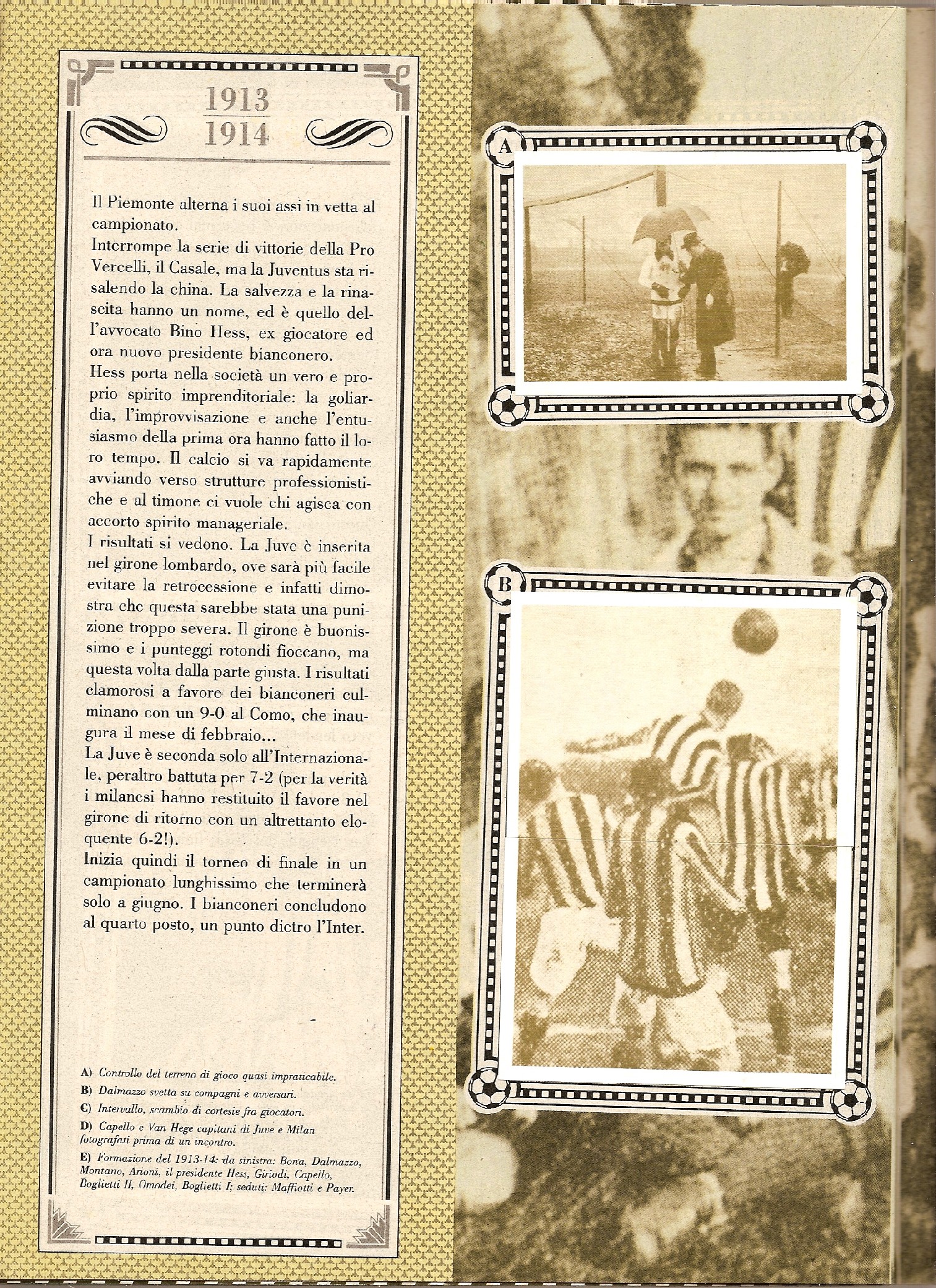 1913
1914

Il Piemonte alterna i suoi assi in vetta al campionato.
Interrompe la serie di vittorie della Pro Vercelli, il Casale, ma la Juventus sta risalendo la china. La salvezza e la rinascita hanno un nome, ed è quello dell'avvocato Bino Hess, ex giocatore ed ora nuovo presidente bianconero.
Hess porta nella società un vero e proprio spirito imprenditoriale: la goliardia, l'improvvisazione e anche l'entusiasmo della prima ora hanno fatto il loro tempo. Il calcio si va rapidamente avviando verso strutture professionistiche e al timone ci vuole chi agisca con accorto spirito manageriale.
I risultati si vedono. La Juve è inserita nel girone lombardo, ove sarà più facile evitare la retrocessione e infatti dimostra che questa sarebbe stata una punizione troppo severa. Il girone è buonissimo e i punteggi rotondi fioccano, ma questa volta dalla parte giusta. I risultati clamorosi a favore dei bianconeri culminano con un 9-0 al Como, che inaugura il mese di febbraio...
La Juve è seconda solo all'Internazionale, peraltro battuta per 7-2 (per la verità i milanesi hanno restituito il favore nel girone di ritorno con un altrettanto eloquente 6-2!).
Inizia quindi il torneo di finale in un campionato lunghissimo che terminerà solo a giugno. I bianconeri concludono al quarto posto, un punto dietro l'Inter.

A) Controllo del terreno di gioco quasi impraticabile.
B) Dalmazzo svetta su compagni e avversari.
C) Intervallo, scambio di cortesie fra giocatori.
D) Capello e Van Hege capitani di Juve e Milan fotografati prima di un incontro.
E) Formazione del 1913-14: da sinistra: Bona, Dalmazzo, Montano, Arioni, il presidente Hess, Giriodi, Capello, Boglietti II, Omodei, Boglietti I; seduti: Maffiotti e Payer.

A

B